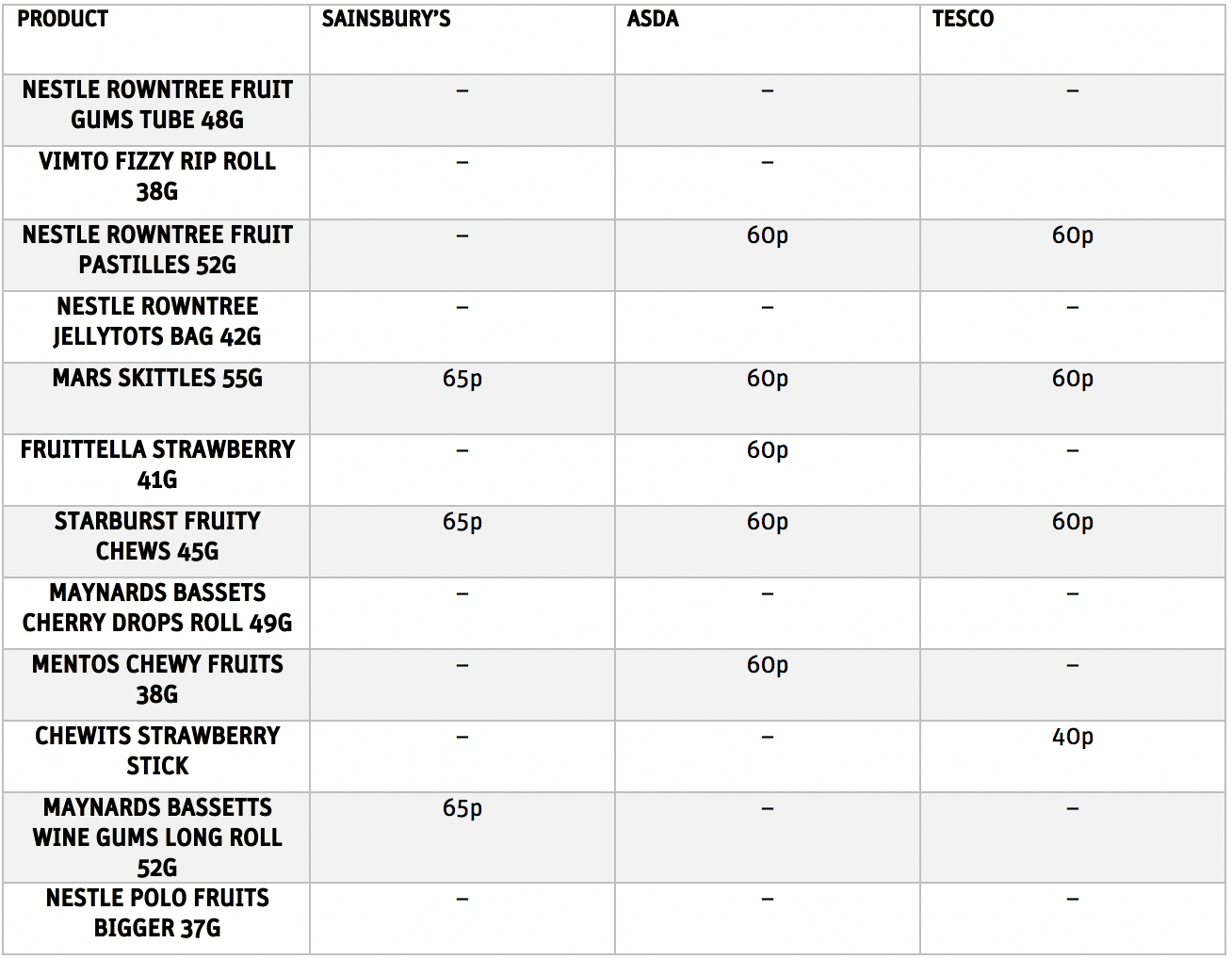 | PRODUCT | SAINSBURY'S | ASDA | TESCO |
|---|---|---|---|
| NESTLE ROWNTREE FRUIT GUMS TUBE 48G | – | – | – |
| VIMTO FIZZY RIP ROLL 38G | – | – | |
| NESTLE ROWNTREE FRUIT PASTILLES 52G | – | 60p | 60p |
| NESTLE ROWNTREE JELLYTOTS BAG 42G | – | – | – |
| MARS SKITTLES 55G | 65p | 60p | 60p |
| FRUITTELLA STRAWBERRY 41G | – | 60p | – |
| STARBURST FRUITY CHEWS 45G | 65p | 60p | 60p |
| MAYNARDS BASSETS CHERRY DROPS ROLL 49G | – | – | – |
| MENTOS CHEWY FRUITS 38G | – | 60p | – |
| CHEWITS STRAWBERRY STICK | – | – | 40p |
| MAYNARDS BASSETTS WINE GUMS LONG ROLL 52G | 65p | – | – |
| NESTLE POLO FRUITS BIGGER 37G | – | – | – |